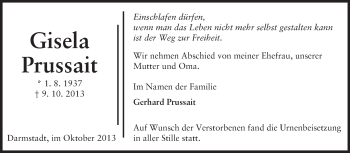 Gisela
Prussait

* 1. 8. 1937
† 9. 10. 2013

Darmstadt, im Oktober 2013

Einschlafen dürfen,
wenn man das Leben nicht mehr selbst gestalten kann
ist der Weg zur Freiheit.

Wir nehmen Abschied von meiner Ehefrau, unserer Mutter und Oma.

Im Namen der Familie

Gerhard Prussait

Auf Wunsch der Verstorbenen fand die Urnenbeisetzung in aller Stille statt.